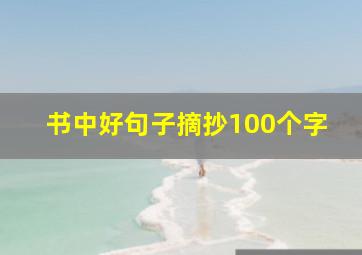 书中好句子摘抄100个字